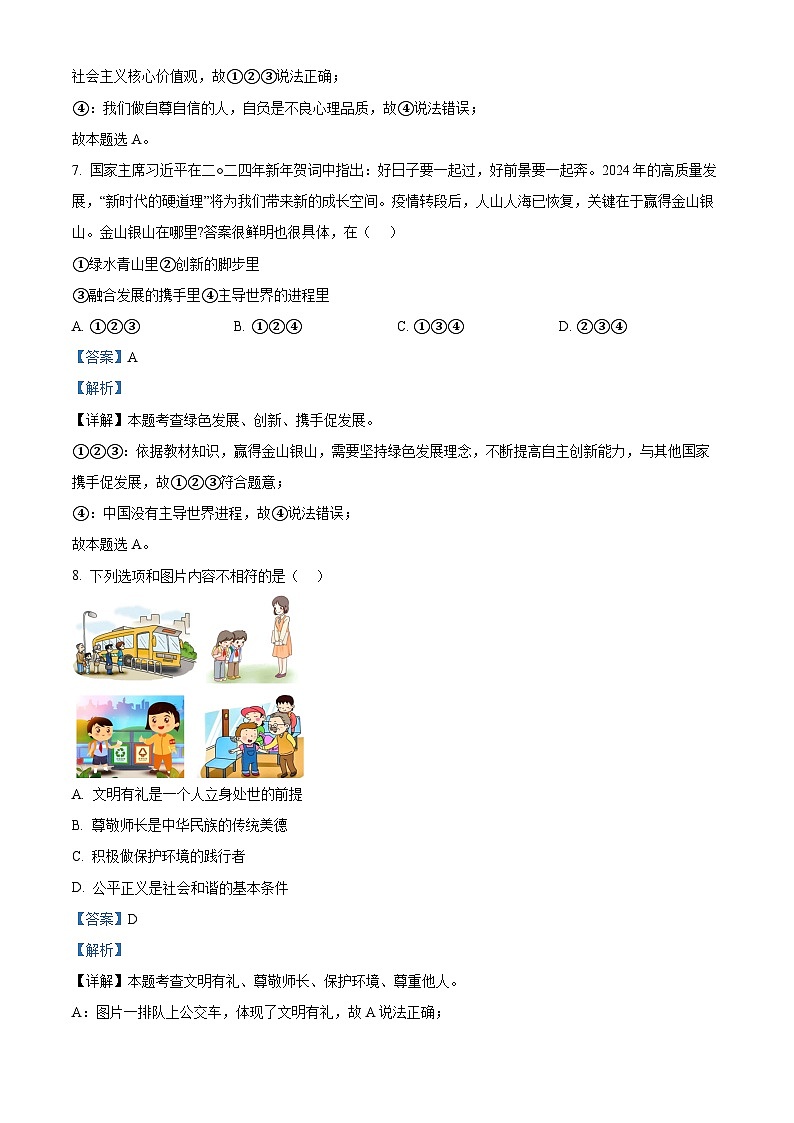 社会主义核心价值观，故①②③说法正确；

④：我们做自尊自信的人，自负是不良心理品质，故④说法错误；

故本题选 A。

7. 国家主席习近平在二〇二四年新年贺词中指出：好日子要一起过，好前景要一起奔。2024 年的高质量发展，“新时代的硬道理”将为我们带来新的成长空间。疫情转段后，人山人海已恢复，关键在于赢得金山银山。金山银山在哪里?答案很鲜明也很具体，在（    ）

①绿水青山里②创新的脚步里

③融合发展的携手里④主导世界的进程里

A. ①②③　　B. ①②④　　C. ①③④　　D. ②③④

【答案】A

【解析】

【详解】本题考查绿色发展、创新、携手促发展。

①②③：依据教材知识，赢得金山银山，需要坚持绿色发展理念，不断提高自主创新能力，与其他国家携手促发展，故①②③符合题意；

④：中国没有主导世界进程，故④说法错误；

故本题选 A。

8. 下列选项和图片内容不相符的是（    ）

A. 文明有礼是一个人立身处世的前提

B. 尊敬师长是中华民族的传统美德

C. 积极做保护环境的践行者

D. 公平正义是社会和谐的基本条件

【答案】D

【解析】

【详解】本题考查文明有礼、尊敬师长、保护环境、尊重他人。

A：图片一排队上公交车，体现了文明有礼，故 A 说法正确；